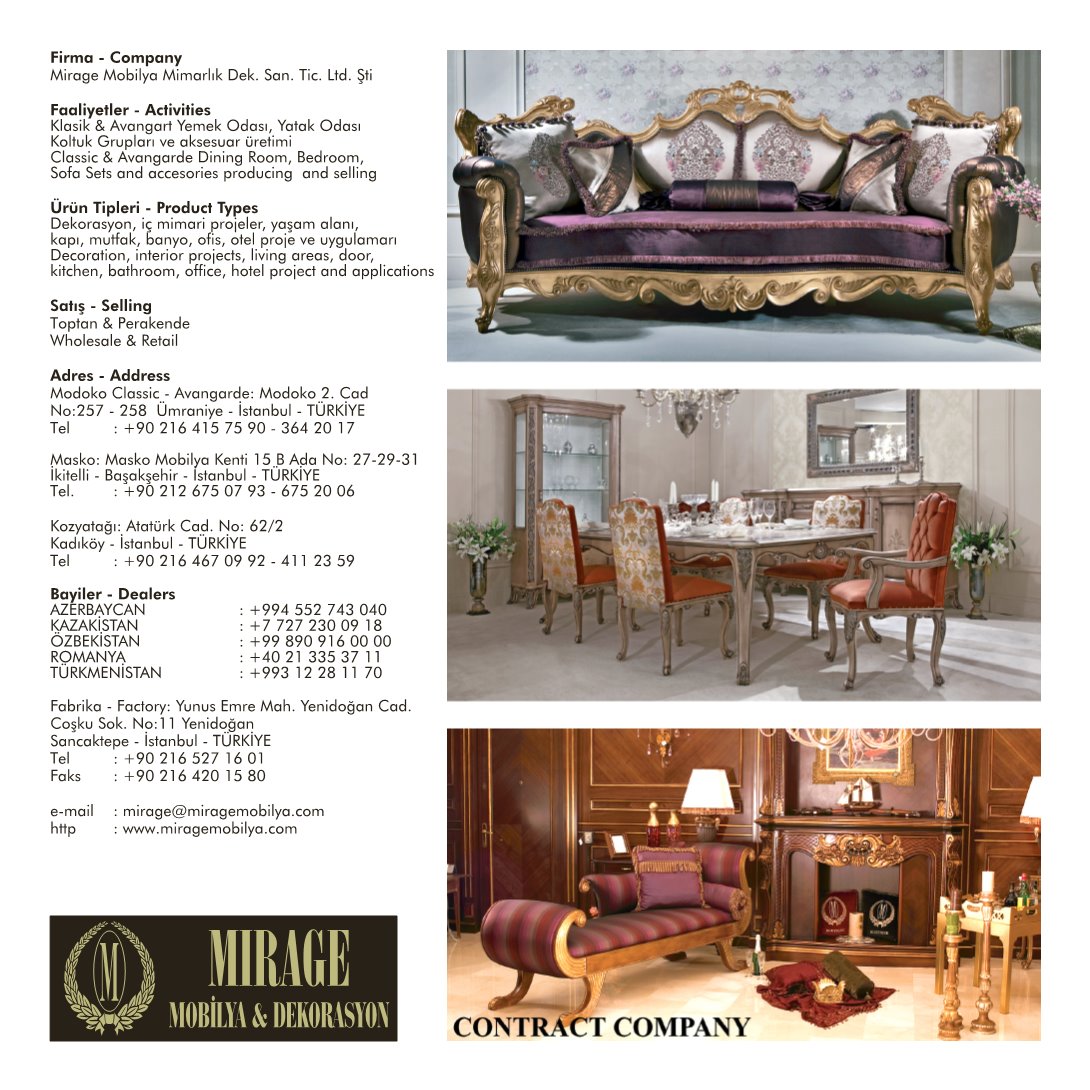 Firma - Company
Mirage Mobilya Mimarlık Dek. San. Tic. Ltd. Şti

Faaliyetler - Activities
Klasik & Avangart Yemek Odası, Yatak Odası
Koltuk Grupları ve aksesuar üretimi
Classic & Avangarde Dining Room, Bedroom,
Sofa Sets and accesories producing and selling

Ürün Tipleri - Product Types
Dekorasyon, iç mimari projeler, yaşam alanı,
kapı, mutfak, banyo, ofis, otel proje ve uygulamarı
Decoration, interior projects, living areas, door,
kitchen, bathroom, office, hotel project and applications

Satış - Selling
Toptan & Perakende
Wholesale & Retail

Adres - Address
Modoko Classic - Avangarde: Modoko 2. Cad
No:257 - 258 Ümraniye - İstanbul - TÜRKİYE
Tel : +90 216 415 75 90 - 364 20 17

Masko: Masko Mobilya Kenti 15 B Ada No: 27-29-31
İkitelli - Başakşehir - İstanbul - TÜRKİYE
Tel. : +90 212 675 07 93 - 675 20 06

Kozyatağı: Atatürk Cad. No: 62/2
Kadıköy - İstanbul - TÜRKİYE
Tel : +90 216 467 09 92 - 411 23 59

Bayiler - Dealers
AZERBAYCAN : +994 552 743 040
KAZAKİSTAN : +7 727 230 09 18
ÖZBEKİSTAN : +99 890 916 00 00
ROMANYA : +40 21 335 37 11
TÜRKMENİSTAN : +993 12 28 11 70

Fabrika - Factory: Yunus Emre Mah. Yenidoğan Cad.
Coşku Sok. No:11 Yenidoğan
Sancaktepe - İstanbul - TÜRKİYE
Tel : +90 216 527 16 01
Faks : +90 216 420 15 80

e-mail : mirage@miragemobilya.com
http : www.miragemobilya.com

M
MIRAGE
MOBİLYA & DEKORASYON

CONTRACT COMPANY